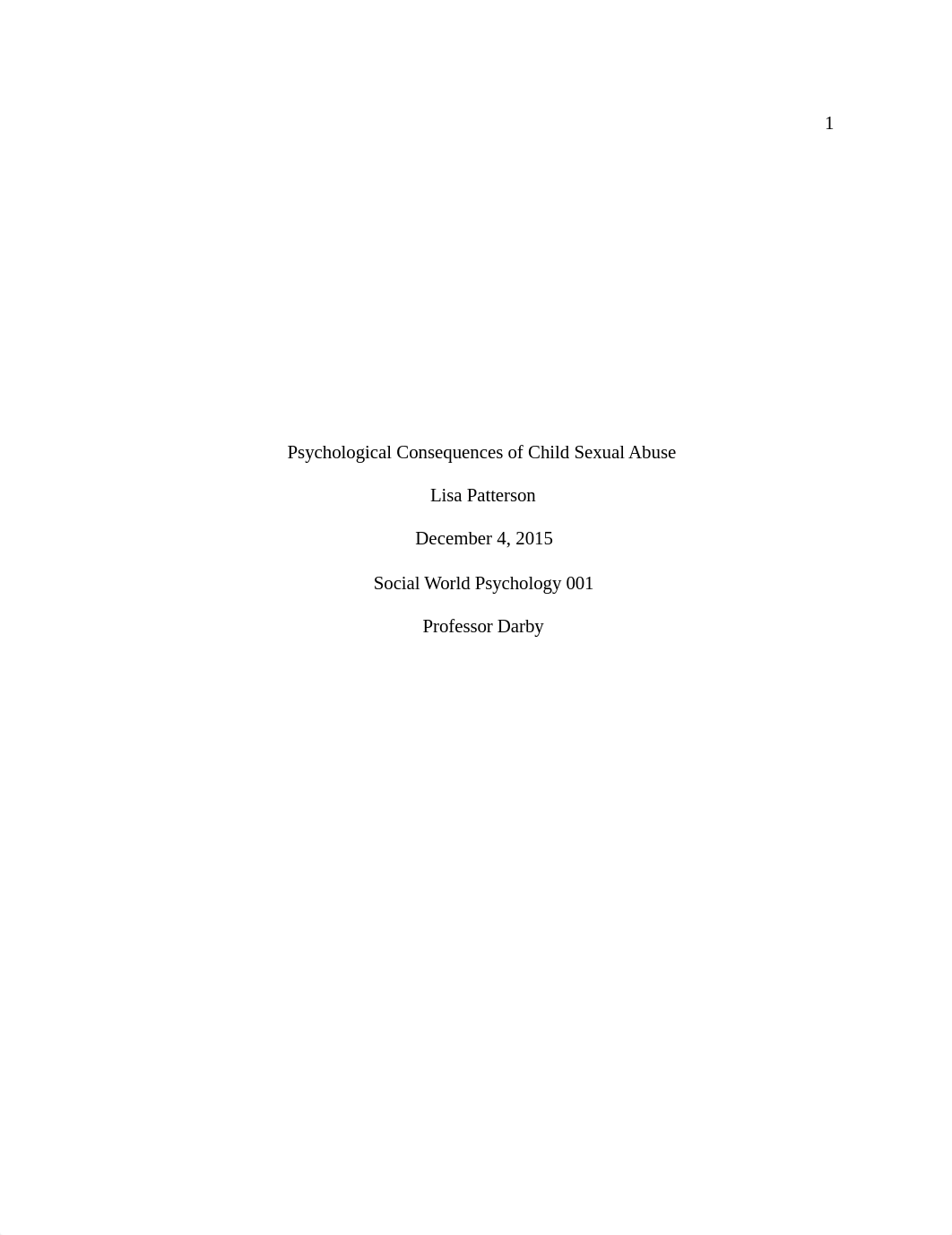 1

Psychological Consequences of Child Sexual Abuse

Lisa Patterson

December 4, 2015

Social World Psychology 001

Professor Darby